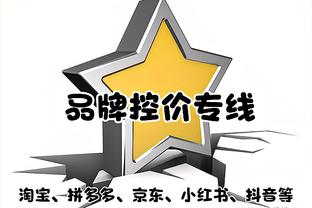 品牌控价专线

淘宝、拼多多、京东、小红书、抖音等